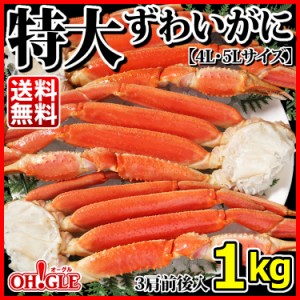 特大 ずわいがに
【4L･5Lサイズ】

送料無料

オーグル
OH!GLE

3肩前後入
1kg